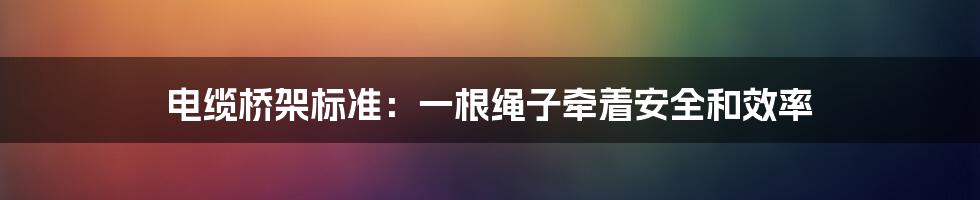 电缆桥架标准：一根绳子牵着安全和效率